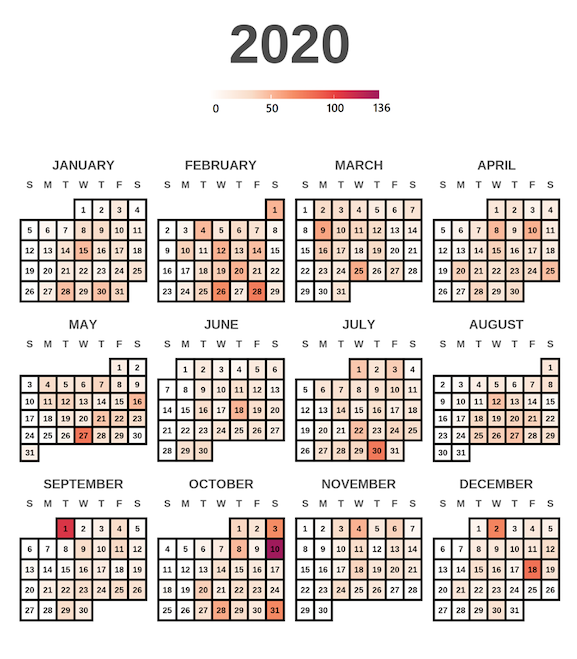 2020

0 50 100 136

JANUARY
| S | M | T | W | T | F | S |
|---|---|---|---|---|---|---|
| | | | 1 | 2 | 3 | 4 |
| 5 | 6 | 7 | 8 | 9 | 10 | 11 |
| 12 | 13 | 14 | 15 | 16 | 17 | 18 |
| 19 | 20 | 21 | 22 | 23 | 24 | 25 |
| 26 | 27 | 28 | 29 | 30 | 31 | |

FEBRUARY
| S | M | T | W | T | F | S |
|---|---|---|---|---|---|---|
| | | | | | | 1 |
| 2 | 3 | 4 | 5 | 6 | 7 | 8 |
| 9 | 10 | 11 | 12 | 13 | 14 | 15 |
| 16 | 17 | 18 | 19 | 20 | 21 | 22 |
| 23 | 24 | 25 | 26 | 27 | 28 | 29 |

MARCH
| S | M | T | W | T | F | S |
|---|---|---|---|---|---|---|
| 1 | 2 | 3 | 4 | 5 | 6 | 7 |
| 8 | 9 | 10 | 11 | 12 | 13 | 14 |
| 15 | 16 | 17 | 18 | 19 | 20 | 21 |
| 22 | 23 | 24 | 25 | 26 | 27 | 28 |
| 29 | 30 | 31 | | | | |

APRIL
| S | M | T | W | T | F | S |
|---|---|---|---|---|---|---|
| | | | 1 | 2 | 3 | 4 |
| 5 | 6 | 7 | 8 | 9 | 10 | 11 |
| 12 | 13 | 14 | 15 | 16 | 17 | 18 |
| 19 | 20 | 21 | 22 | 23 | 24 | 25 |
| 26 | 27 | 28 | 29 | 30 | | |

MAY
| S | M | T | W | T | F | S |
|---|---|---|---|---|---|---|
| | | | | | 1 | 2 |
| 3 | 4 | 5 | 6 | 7 | 8 | 9 |
| 10 | 11 | 12 | 13 | 14 | 15 | 16 |
| 17 | 18 | 19 | 20 | 21 | 22 | 23 |
| 24 | 25 | 26 | 27 | 28 | 29 | 30 |
| 31 | | | | | | |

JUNE
| S | M | T | W | T | F | S |
|---|---|---|---|---|---|---|
| | 1 | 2 | 3 | 4 | 5 | 6 |
| 7 | 8 | 9 | 10 | 11 | 12 | 13 |
| 14 | 15 | 16 | 17 | 18 | 19 | 20 |
| 21 | 22 | 23 | 24 | 25 | 26 | 27 |
| 28 | 29 | 30 | | | | |

JULY
| S | M | T | W | T | F | S |
|---|---|---|---|---|---|---|
| | | | 1 | 2 | 3 | 4 |
| 5 | 6 | 7 | 8 | 9 | 10 | 11 |
| 12 | 13 | 14 | 15 | 16 | 17 | 18 |
| 19 | 20 | 21 | 22 | 23 | 24 | 25 |
| 26 | 27 | 28 | 29 | 30 | 31 | |

AUGUST
| S | M | T | W | T | F | S |
|---|---|---|---|---|---|---|
| | | | | | | 1 |
| 2 | 3 | 4 | 5 | 6 | 7 | 8 |
| 9 | 10 | 11 | 12 | 13 | 14 | 15 |
| 16 | 17 | 18 | 19 | 20 | 21 | 22 |
| 23 | 24 | 25 | 26 | 27 | 28 | 29 |
| 30 | 31 | | | | | |

SEPTEMBER
| S | M | T | W | T | F | S |
|---|---|---|---|---|---|---|
| | | 1 | 2 | 3 | 4 | 5 |
| 6 | 7 | 8 | 9 | 10 | 11 | 12 |
| 13 | 14 | 15 | 16 | 17 | 18 | 19 |
| 20 | 21 | 22 | 23 | 24 | 25 | 26 |
| 27 | 28 | 29 | 30 | | | |

OCTOBER
| S | M | T | W | T | F | S |
|---|---|---|---|---|---|---|
| | | | | 1 | 2 | 3 |
| 4 | 5 | 6 | 7 | 8 | 9 | 10 |
| 11 | 12 | 13 | 14 | 15 | 16 | 17 |
| 18 | 19 | 20 | 21 | 22 | 23 | 24 |
| 25 | 26 | 27 | 28 | 29 | 30 | 31 |

NOVEMBER
| S | M | T | W | T | F | S |
|---|---|---|---|---|---|---|
| 1 | 2 | 3 | 4 | 5 | 6 | 7 |
| 8 | 9 | 10 | 11 | 12 | 13 | 14 |
| 15 | 16 | 17 | 18 | 19 | 20 | 21 |
| 22 | 23 | 24 | 25 | 26 | 27 | 28 |
| 29 | 30 | | | | | |

DECEMBER
| S | M | T | W | T | F | S |
|---|---|---|---|---|---|---|
| | | 1 | 2 | 3 | 4 | 5 |
| 6 | 7 | 8 | 9 | 10 | 11 | 12 |
| 13 | 14 | 15 | 16 | 17 | 18 | 19 |
| 20 | 21 | 22 | 23 | 24 | 25 | 26 |
| 27 | 28 | 29 | 30 | 31 | | |